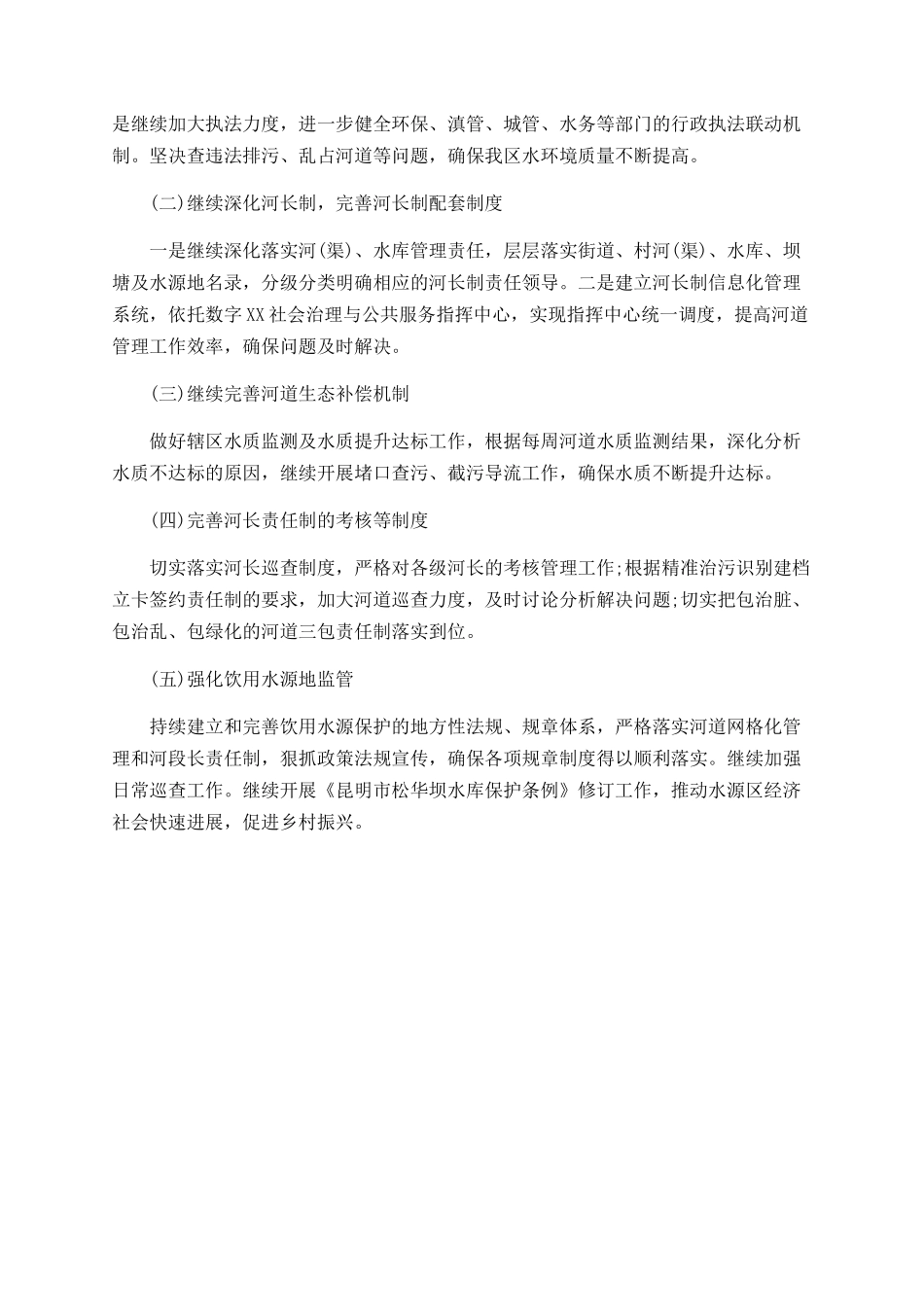 是继续加大执法力度，进一步健全环保、滇管、城管、水务等部门的行政执法联动机制。坚决查违法排污、乱占河道等问题，确保我区水环境质量不断提高。

(二)继续深化河长制，完善河长制配套制度

一是继续深化落实河(渠)、水库管理责任，层层落实街道、村河(渠)、水库、坝塘及水源地名录，分级分类明确相应的河长制责任领导。二是建立河长制信息化管理系统，依托数字XX社会治理与公共服务指挥中心，实现指挥中心统一调度，提高河道管理工作效率，确保问题及时解决。

(三)继续完善河道生态补偿机制

做好辖区水质监测及水质提升达标工作，根据每周河道水质监测结果，深化分析水质不达标的原因，继续开展堵口查污、截污导流工作，确保水质不断提升达标。

(四)完善河长责任制的考核等制度

切实落实河长巡查制度，严格对各级河长的考核管理工作;根据精准治污识别建档立卡签约责任制的要求，加大河道巡查力度，及时讨论分析解决问题;切实把包治脏、包治乱、包绿化的河道三包责任制落实到位。

(五)强化饮用水源地监管

持续建立和完善饮用水源保护的地方性法规、规章体系，严格落实河道网格化管理和河段长责任制，狠抓政策法规宣传，确保各项规章制度得以顺利落实。继续加强日常巡查工作。继续开展《昆明市松华坝水库保护条例》修订工作，推动水源区经济社会快速进展，促进乡村振兴。